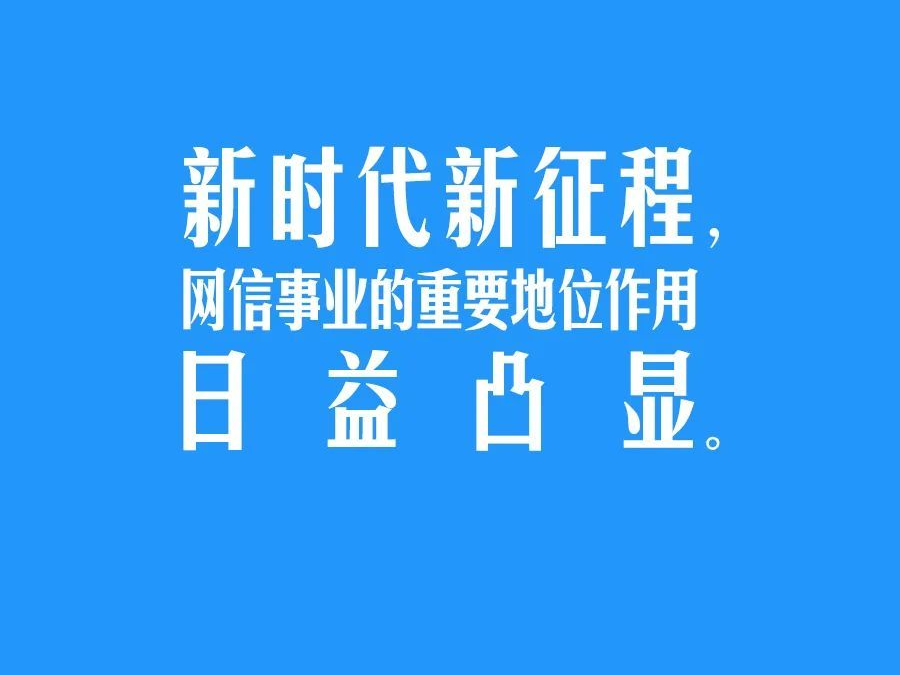 新时代新征程，
网信事业的重要地位作用
日益凸显。